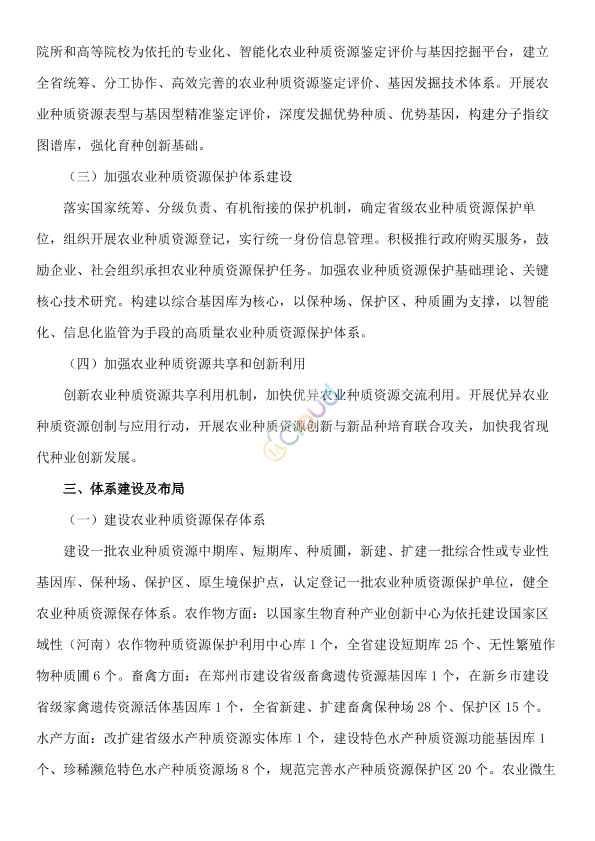 院所和高等院校为依托的专业化、智能化农业种质资源鉴定评价与基因挖掘平台，建立全省统筹、分工协作、高效完善的农业种质资源鉴定评价、基因发掘技术体系。开展农业种质资源表型与基因型精准鉴定评价，深度发掘优势种质、优势基因，构建分子指纹图谱库，强化育种创新基础。

（三）加强农业种质资源保护体系建设

落实国家统筹、分级负责、有机衔接的保护机制，确定省级农业种质资源保护单位，组织开展农业种质资源登记，实行统一身份信息管理。积极推行政府购买服务，鼓励企业、社会组织承担农业种质资源保护任务。加强农业种质资源保护基础理论、关键核心技术研究。构建以综合基因库为核心，以保种场、保护区、种质圃为支撑，以智能化、信息化监管为手段的高质量农业种质资源保护体系。

（四）加强农业种质资源共享和创新利用

创新农业种质资源共享利用机制，加快优异农业种质资源交流利用。开展优异农业种质资源创制与应用行动，开展农业种质资源创新与新品种培育联合攻关，加快我省现代种业创新发展。

三、体系建设及布局

（一）建设农业种质资源保存体系

建设一批农业种质资源中期库、短期库、种质圃，新建、扩建一批综合性或专业性基因库、保种场、保护区、原生境保护点，认定登记一批农业种质资源保护单位，健全农业种质资源保存体系。农作物方面：以国家生物育种产业创新中心为依托建设国家区域性（河南）农作物种质资源保护利用中心库 1 个，全省建设短期库 25 个、无性繁殖作物种质圃 6 个。畜禽方面：在郑州市建设省级畜禽遗传资源基因库 1 个，在新乡市建设省级家禽遗传资源活体基因库 1 个，全省新建、扩建畜禽保种场 28 个、保护区 15 个。水产方面：改扩建省级水产种质资源实体库 1 个，建设特色水产种质资源功能基因库 1 个、珍稀濒危特色水产种质资源场 8 个，规范完善水产种质资源保护区 20 个。农业微生